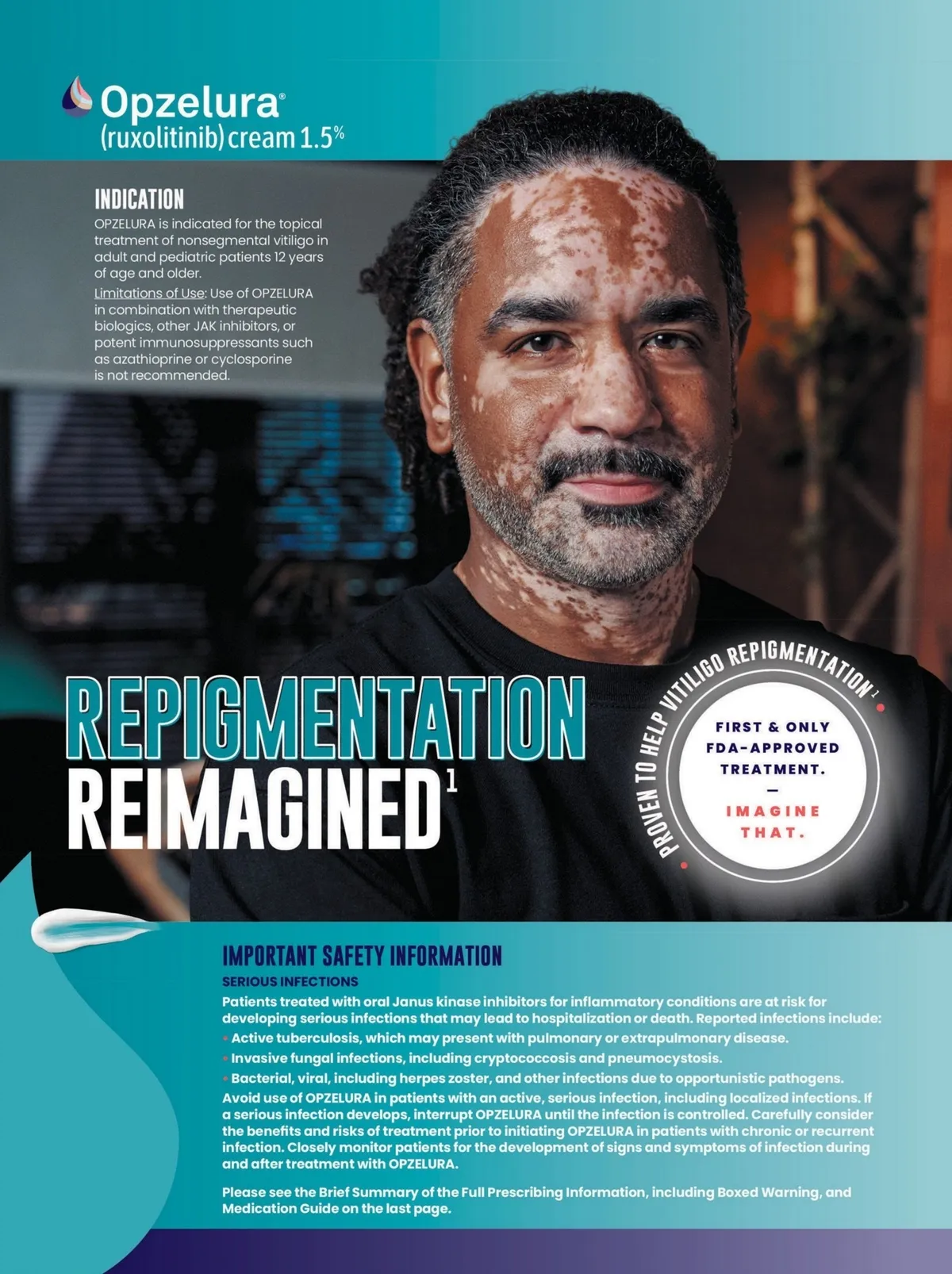 Opzelura®
(ruxolitinib) cream 1.5%

INDICATION
OPZELURA is indicated for the topical treatment of nonsegmental vitiligo in adult and pediatric patients 12 years of age and older.

Limitations of Use: Use of OPZELURA in combination with therapeutic biologics, other JAK inhibitors, or potent immunosuppressants such as azathioprine or cyclosporine is not recommended.

REPIGMENTATION
REIMAGINED$^1$

PROVEN TO HELP VITILIGO REPIGMENTATION$^1$

FIRST & ONLY FDA-APPROVED TREATMENT.
—
IMAGINE THAT.

IMPORTANT SAFETY INFORMATION
SERIOUS INFECTIONS
Patients treated with oral Janus kinase inhibitors for inflammatory conditions are at risk for developing serious infections that may lead to hospitalization or death. Reported infections include:
• Active tuberculosis, which may present with pulmonary or extrapulmonary disease.
• Invasive fungal infections, including cryptococcosis and pneumocystosis.
• Bacterial, viral, including herpes zoster, and other infections due to opportunistic pathogens.
Avoid use of OPZELURA in patients with an active, serious infection, including localized infections. If a serious infection develops, interrupt OPZELURA until the infection is controlled. Carefully consider the benefits and risks of treatment prior to initiating OPZELURA in patients with chronic or recurrent infection. Closely monitor patients for the development of signs and symptoms of infection during and after treatment with OPZELURA.

Please see the Brief Summary of the Full Prescribing Information, including Boxed Warning, and Medication Guide on the last page.